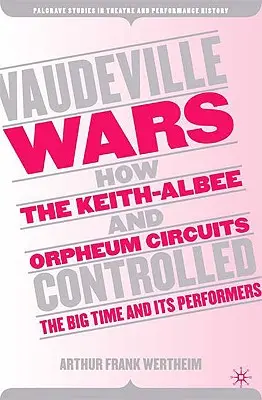 PALGRAVE STUDIES IN THEATRE AND PERFORMANCE HISTORY

VAUDEVILLE WARS

HOW THE KEITH-ALBEE AND ORPHEUM CIRCUITS CONTROLLED THE BIG TIME AND ITS PERFORMERS

ARTHUR FRANK WERTHEIM